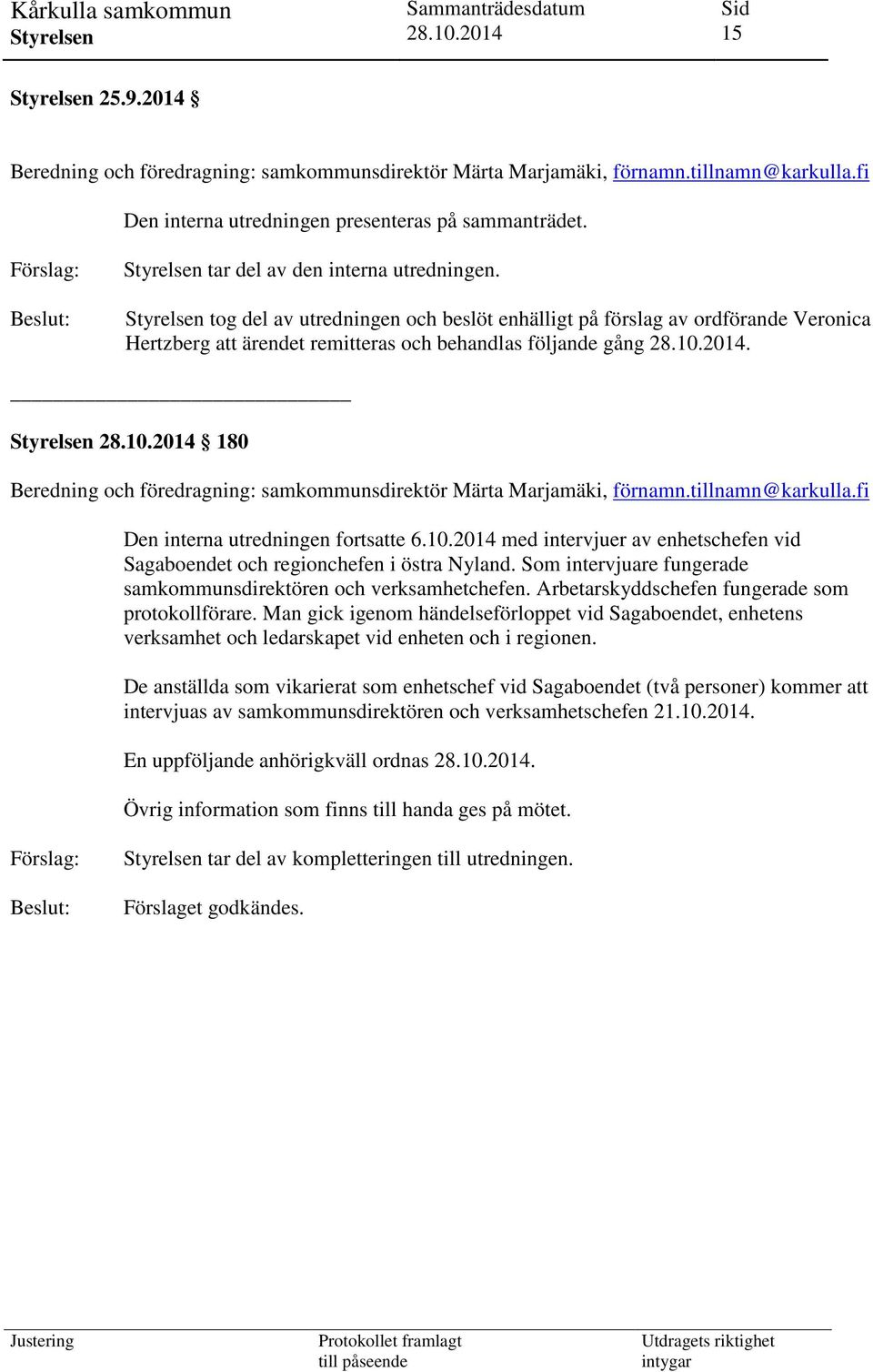 Kårkulla samkommun
Styrelsen

Sammanträdesdatum
28.10.2014

Sid
15

Styrelsen 25.9.2014 §

Beredning och föredragning: samkommunsdirektör Märta Marjamäki, förnamn.tillnamn@karkulla.fi

Den interna utredningen presenteras på sammanträdet.

Förslag: Styrelsen tar del av den interna utredningen.

Beslut: Styrelsen tog del av utredningen och beslöt enhälligt på förslag av ordförande Veronica Hertzberg att ärendet remitteras och behandlas följande gång 28.10.2014.

Styrelsen 28.10.2014 § 180

Beredning och föredragning: samkommunsdirektör Märta Marjamäki, förnamn.tillnamn@karkulla.fi

Den interna utredningen fortsatte 6.10.2014 med intervjuer av enhetschefen vid Sagaboendet och regionchefen i östra Nyland. Som intervjuare fungerade samkommunsdirektören och verksamhetchefen. Arbetarskyddschefen fungerade som protokollförare. Man gick igenom händelseförloppet vid Sagaboendet, enhetens verksamhet och ledarskapet vid enheten och i regionen.

De anställda som vikarierat som enhetschef vid Sagaboendet (två personer) kommer att intervjuas av samkommunsdirektören och verksamhetschefen 21.10.2014.

En uppföljande anhörigkväll ordnas 28.10.2014.

Övrig information som finns till handa ges på mötet.

Förslag: Styrelsen tar del av kompletteringen till utredningen.

Beslut: Förslaget godkändes.

Justering

Protokollet framlagt till påseende

Utdragets riktighet intygar